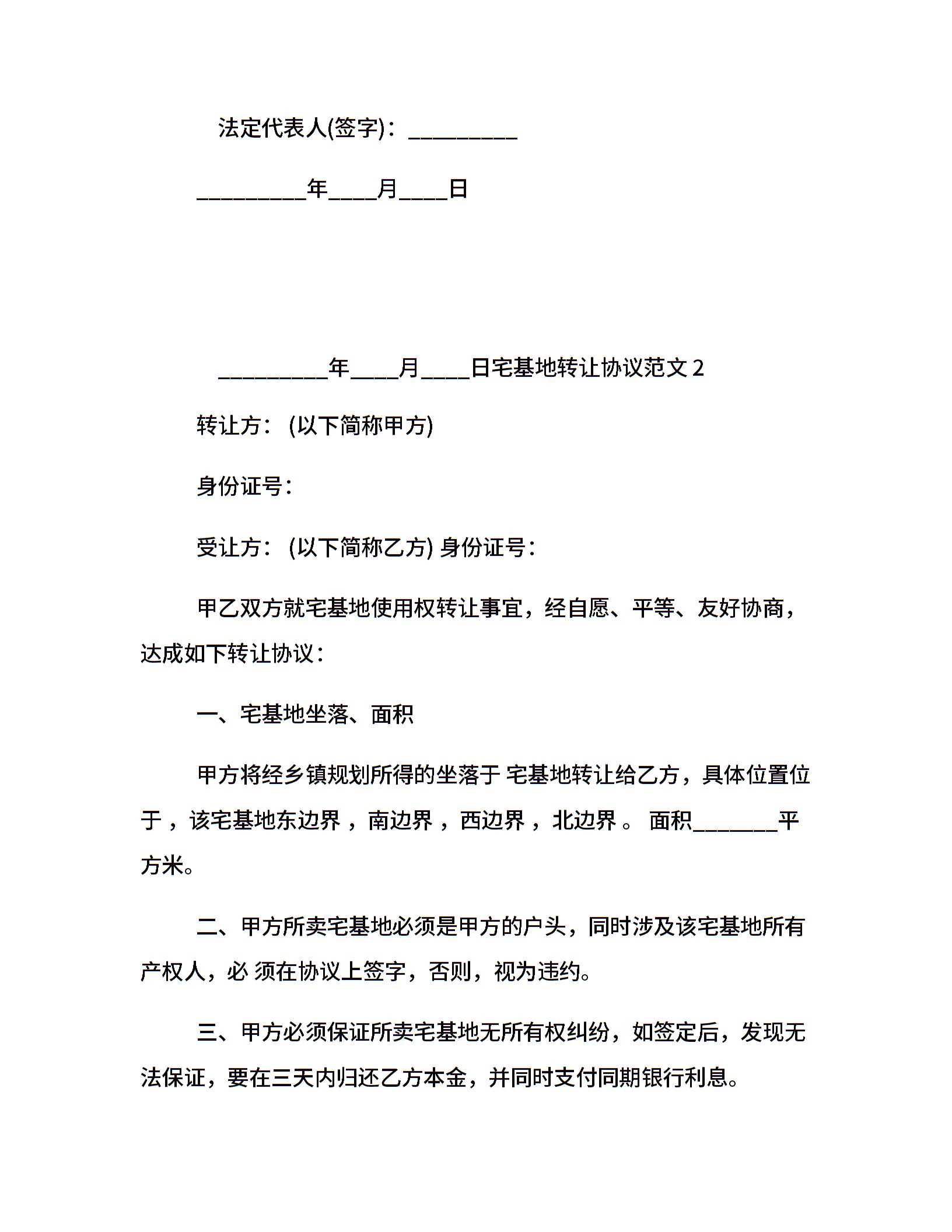 法定代表人(签字)：_________

_________年____月____日

_________年____月____日宅基地转让协议范文 2

转让方：(以下简称甲方)

身份证号：

受让方：(以下简称乙方) 身份证号：

甲乙双方就宅基地使用权转让事宜，经自愿、平等、友好协商，达成如下转让协议：

一、宅基地坐落、面积

甲方将经乡镇规划所得的坐落于 宅基地转让给乙方，具体位置位于，该宅基地东边界，南边界，西边界，北边界。 面积_______平方米。

二、甲方所卖宅基地必须是甲方的户头，同时涉及该宅基地所有产权人，必 须在协议上签字，否则，视为违约。

三、甲方必须保证所卖宅基地无所有权纠纷，如签定后，发现无法保证，要在三天内归还乙方本金，并同时支付同期银行利息。